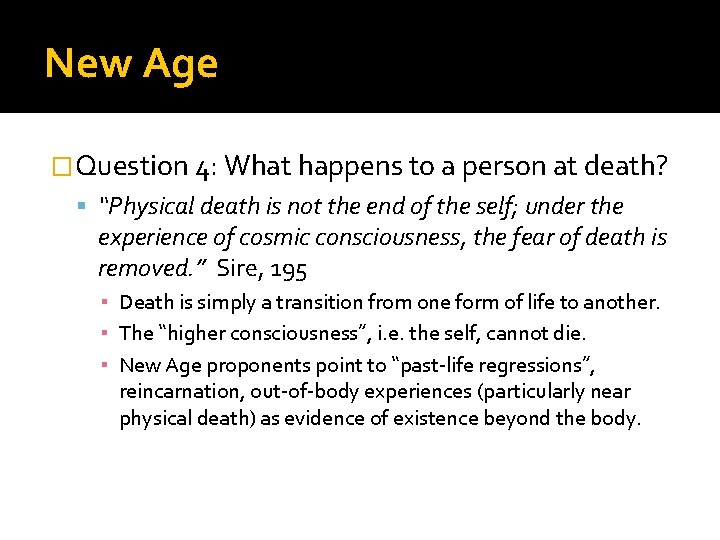 New Age

Question 4: What happens to a person at death?

"Physical death is not the end of the self; under the experience of cosmic consciousness, the fear of death is removed." Sire, 195

Death is simply a transition from one form of life to another.

The "higher consciousness", i.e. the self, cannot die.

New Age proponents point to "past-life regressions", reincarnation, out-of-body experiences (particularly near physical death) as evidence of existence beyond the body.